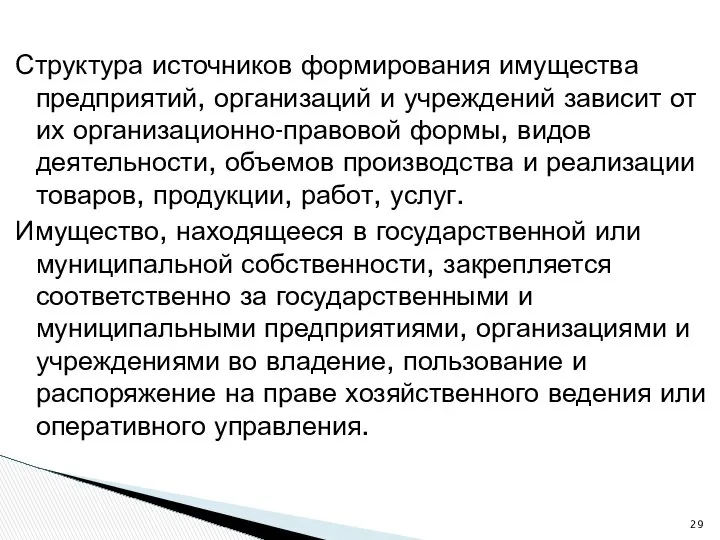 Структура источников формирования имущества предприятий, организаций и учреждений зависит от их организационно-правовой формы, видов деятельности, объемов производства и реализации товаров, продукции, работ, услуг.

Имущество, находящееся в государственной или муниципальной собственности, закрепляется соответственно за государственными и муниципальными предприятиями, организациями и учреждениями во владение, пользование и распоряжение на праве хозяйственного ведения или оперативного управления.

29